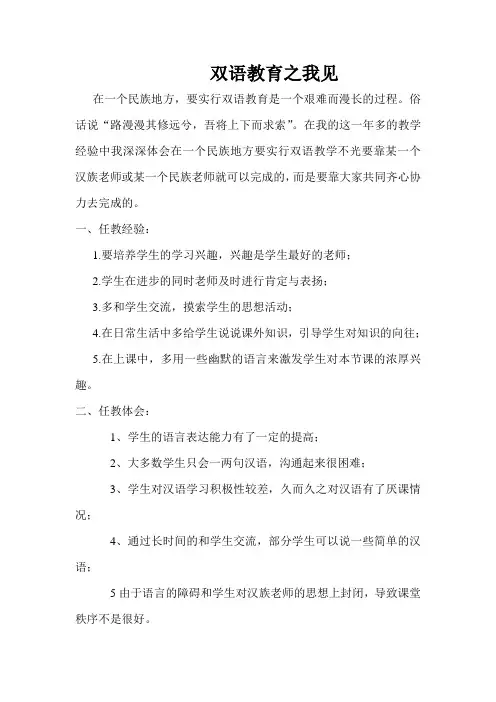 双语教育之我见

在一个民族地方，要实行双语教育是一个艰难而漫长的过程。俗话说“路漫漫其修远兮，吾将上下而求索”。在我的这一年多的教学经验中我深深体会在一个民族地方要实行双语教学不光要靠某一个汉族老师或某一个民族老师就可以完成的，而是要靠大家共同齐心协力去完成的。

一、任教经验：

1.要培养学生的学习兴趣，兴趣是学生最好的老师；

2.学生在进步的同时老师及时进行肯定与表扬；

3.多和学生交流，摸索学生的思想活动；

4.在日常生活中多给学生说说课外知识，引导学生对知识的向往；

5.在上课中，多用一些幽默的语言来激发学生对本节课的浓厚兴趣。

二、任教体会：

1、学生的语言表达能力有了一定的提高；

2、大多数学生只会一两句汉语，沟通起来很困难；

3、学生对汉语学习积极性较差，久而久之对汉语有了厌课情况；

4、通过长时间的和学生交流，部分学生可以说一些简单的汉语；

5 由于语言的障碍和学生对汉族老师的思想上封闭，导致课堂秩序不是很好。